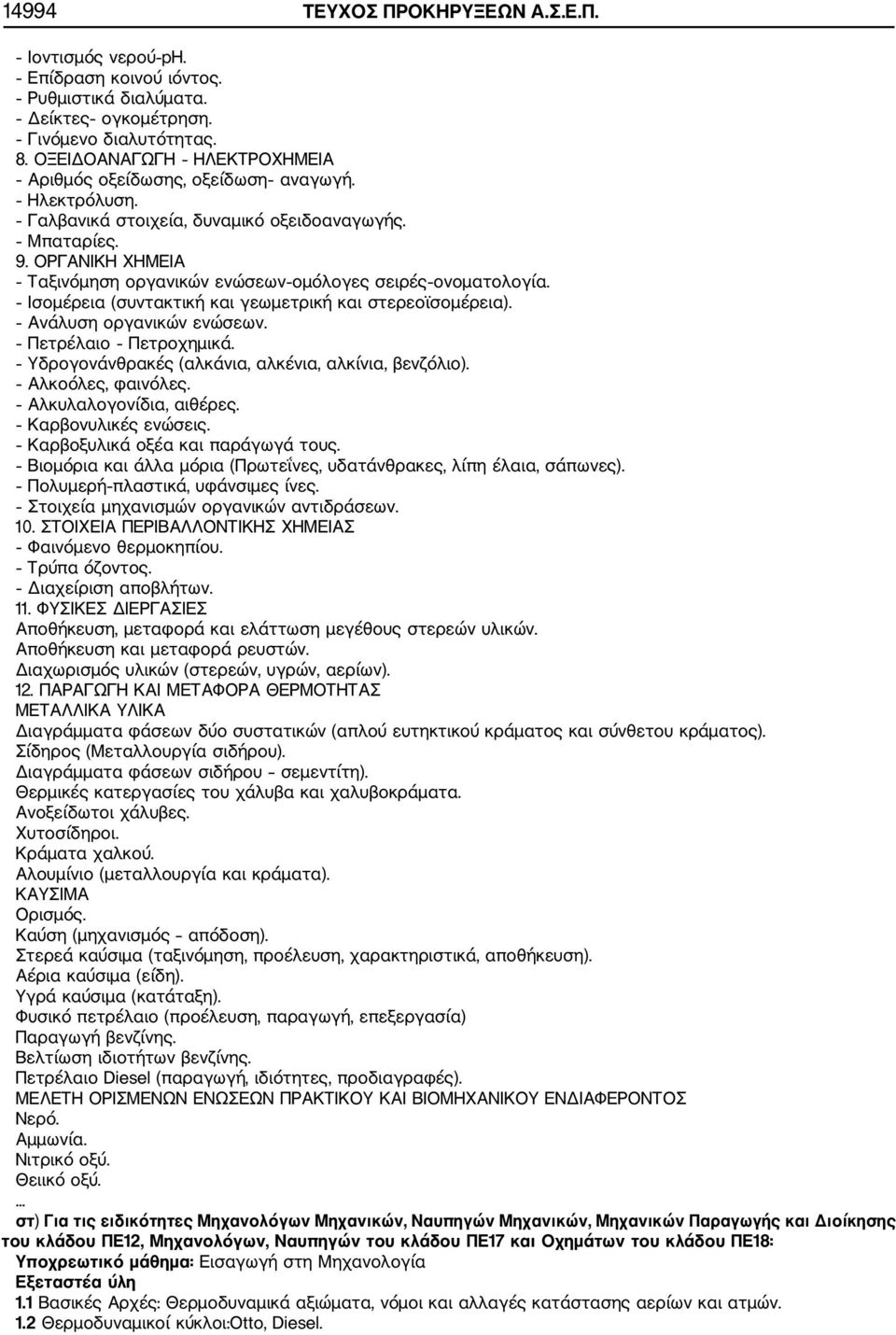 14994 ΤΕΥΧΟΣ ΠΡΟΚΗΡΥΞΕΩΝ Α.Σ.Ε.Π.

- Ιοντισμός νερού-pH.
- Επίδραση κοινού ιόντος.
- Ρυθμιστικά διαλύματα.
- Δείκτες- ογκομέτρηση.
- Γινόμενο διαλυτότητας.
8. ΟΞΕΙΔΟΑΝΑΓΩΓΗ - ΗΛΕΚΤΡΟΧΗΜΕΙΑ
- Αριθμός οξείδωσης, οξείδωση- αναγωγή.
- Ηλεκτρόλυση.
- Γαλβανικά στοιχεία, δυναμικό οξειδοαναγωγής.
- Μπαταρίες.
9. ΟΡΓΑΝΙΚΗ ΧΗΜΕΙΑ
- Ταξινόμηση οργανικών ενώσεων-ομόλογες σειρές-ονοματολογία.
- Ισομέρεια (συντακτική και γεωμετρική και στερεοϊσομέρεια).
- Ανάλυση οργανικών ενώσεων.
- Πετρέλαιο - Πετροχημικά.
- Υδρογονάνθρακές (αλκάνια, αλκένια, αλκίνια, βενζόλιο).
- Αλκοόλες, φαινόλες.
- Αλκυλαλογονίδια, αιθέρες.
- Καρβονυλικές ενώσεις.
- Καρβοξυλικά οξέα και παράγωγά τους.
- Βιομόρια και άλλα μόρια (Πρωτεΐνες, υδατάνθρακες, λίπη έλαια, σάπωνες).
- Πολυμερή-πλαστικά, υφάνσιμες ίνες.
- Στοιχεία μηχανισμών οργανικών αντιδράσεων.
10. ΣΤΟΙΧΕΙΑ ΠΕΡΙΒΑΛΛΟΝΤΙΚΗΣ ΧΗΜΕΙΑΣ
- Φαινόμενο θερμοκηπίου.
- Τρύπα όζοντος.
- Διαχείριση αποβλήτων.
11. ΦΥΣΙΚΕΣ ΔΙΕΡΓΑΣΙΕΣ
Αποθήκευση, μεταφορά και ελάττωση μεγέθους στερεών υλικών.
Αποθήκευση και μεταφορά ρευστών.
Διαχωρισμός υλικών (στερεών, υγρών, αερίων).
12. ΠΑΡΑΓΩΓΗ ΚΑΙ ΜΕΤΑΦΟΡΑ ΘΕΡΜΟΤΗΤΑΣ
ΜΕΤΑΛΛΙΚΑ ΥΛΙΚΑ
Διαγράμματα φάσεων δύο συστατικών (απλού ευτηκτικού κράματος και σύνθετου κράματος).
Σίδηρος (Μεταλλουργία σιδήρου).
Διαγράμματα φάσεων σιδήρου – σεμεντίτη).
Θερμικές κατεργασίες του χάλυβα και χαλυβοκράματα.
Ανοξείδωτοι χάλυβες.
Χυτοσίδηροι.
Κράματα χαλκού.
Αλουμίνιο (μεταλλουργία και κράματα).
ΚΑΥΣΙΜΑ
Ορισμός.
Καύση (μηχανισμός – απόδοση).
Στερεά καύσιμα (ταξινόμηση, προέλευση, χαρακτηριστικά, αποθήκευση).
Αέρια καύσιμα (είδη).
Υγρά καύσιμα (κατάταξη).
Φυσικό πετρέλαιο (προέλευση, παραγωγή, επεξεργασία)
Παραγωγή βενζίνης.
Βελτίωση ιδιοτήτων βενζίνης.
Πετρέλαιο Diesel (παραγωγή, ιδιότητες, προδιαγραφές).
ΜΕΛΕΤΗ ΟΡΙΣΜΕΝΩΝ ΕΝΩΣΕΩΝ ΠΡΑΚΤΙΚΟΥ ΚΑΙ ΒΙΟΜΗΧΑΝΙΚΟΥ ΕΝΔΙΑΦΕΡΟΝΤΟΣ
Νερό.
Αμμωνία.
Νιτρικό οξύ.
Θειικό οξύ.
...
στ) Για τις ειδικότητες Μηχανολόγων Μηχανικών, Ναυπηγών Μηχανικών, Μηχανικών Παραγωγής και Διοίκησης του κλάδου ΠΕ12, Μηχανολόγων, Ναυπηγών του κλάδου ΠΕ17 και Οχημάτων του κλάδου ΠΕ18:
Υποχρεωτικό μάθημα: Εισαγωγή στη Μηχανολογία
Εξεταστέα ύλη
1.1 Βασικές Αρχές: Θερμοδυναμικά αξιώματα, νόμοι και αλλαγές κατάστασης αερίων και ατμών.
1.2 Θερμοδυναμικοί κύκλοι:Otto, Diesel.